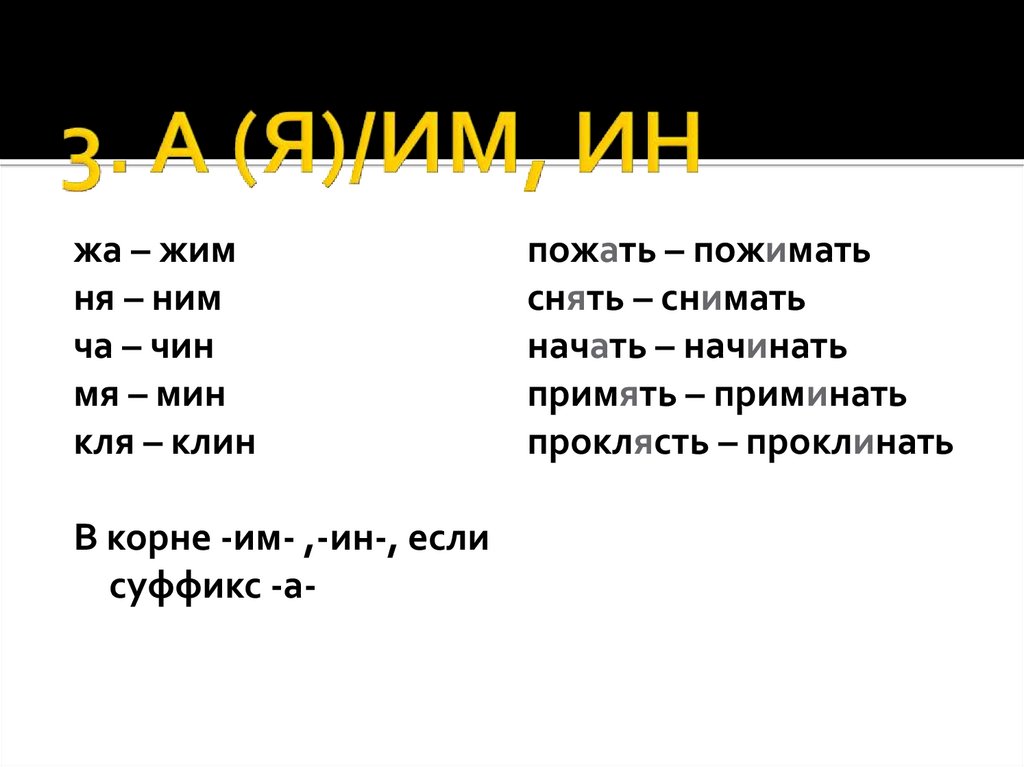 3. А (Я)/ИМ, ИН

жа – жим
ня – ним
ча – чин
мя – мин
кля – клин

В корне -им- ,-ин-, если суффикс -а-

пожать – пожимать
снять – снимать
начать – начинать
примять – приминать
проклясть – проклинать